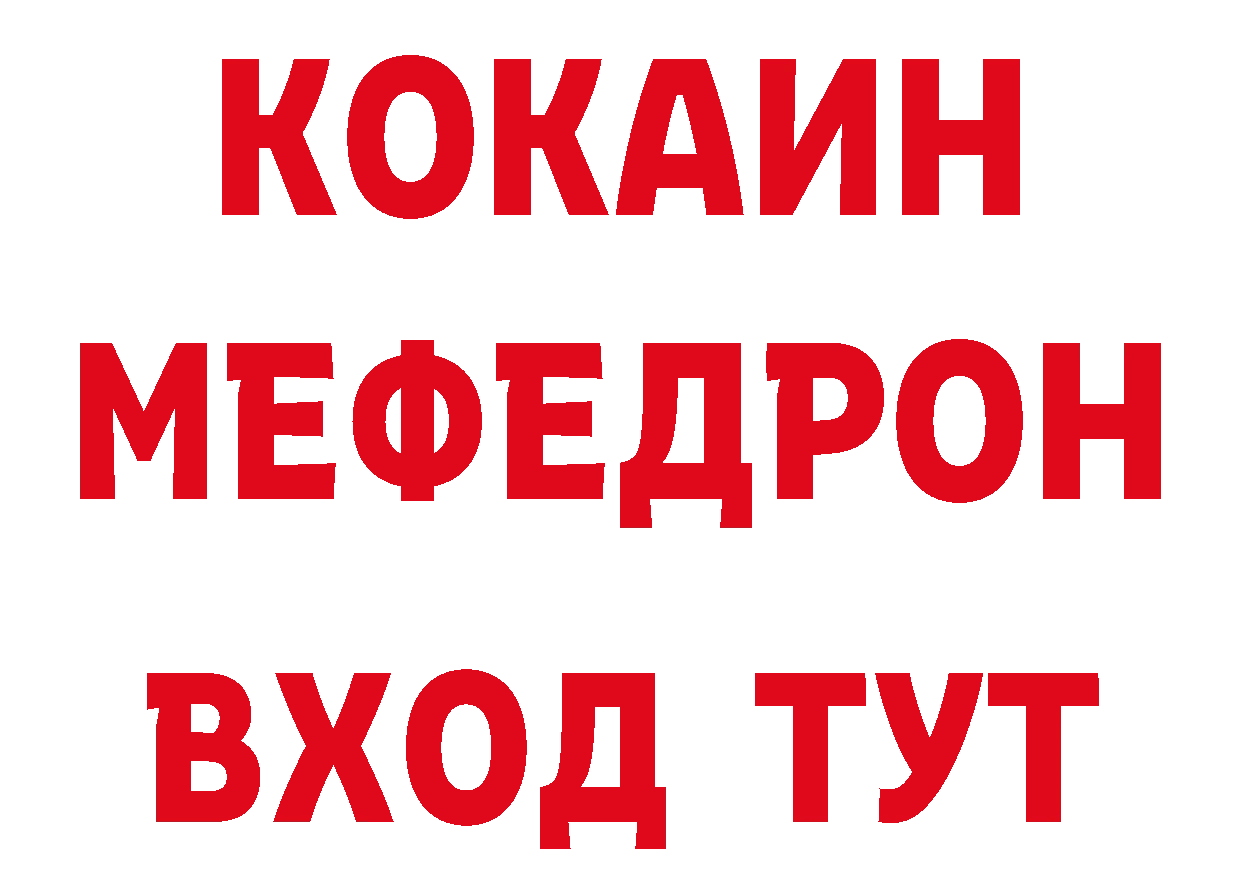 КОКАИН
МЕФЕДРОН
ВХОД ТУТ